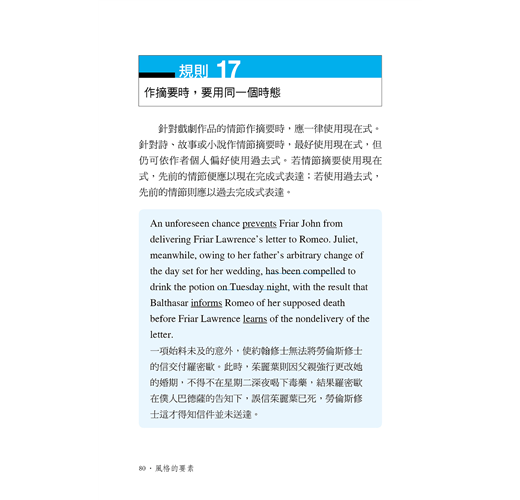 規則 17

作摘要時，要用同一個時態

針對戲劇作品的情節作摘要時，應一律使用現在式。針對詩、故事或小說作情節摘要時，最好使用現在式，但仍可依作者個人偏好使用過去式。若情節摘要使用現在式，先前的情節便應以現在完成式表達；若使用過去式，先前的情節則應以過去完成式表達。

An unforeseen chance prevents Friar John from delivering Friar Lawrence's letter to Romeo. Juliet, meanwhile, owing to her father's arbitrary change of the day set for her wedding, has been compelled to drink the potion on Tuesday night, with the result that Balthasar informs Romeo of her supposed death before Friar Lawrence learns of the nondelivery of the letter.

一項始料未及的意外，使約翰修士無法將勞倫斯修士的信交付羅密歐。此時，茱麗葉則因父親強行更改她的婚期，不得不在星期二深夜喝下毒藥，結果羅密歐在僕人巴德薩的告知下，誤信茱麗葉已死，勞倫斯修士這才得知信件並未送達。

80・風格的要素